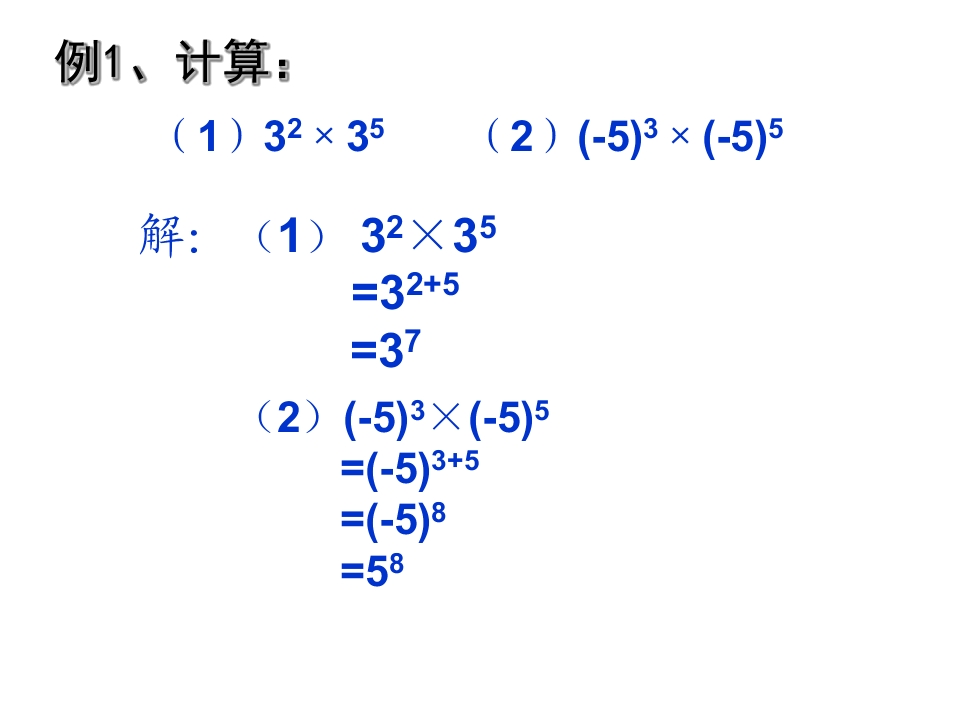 例1、计算：

（1）$3^2 \times 3^5$ （2）$(-5)^3 \times (-5)^5$

解:（1）$3^2 \times 3^5$

$=3^{2+5}$

$=3^7$

（2）$(-5)^3 \times (-5)^5$

$=(-5)^{3+5}$

$=(-5)^8$

$=5^8$